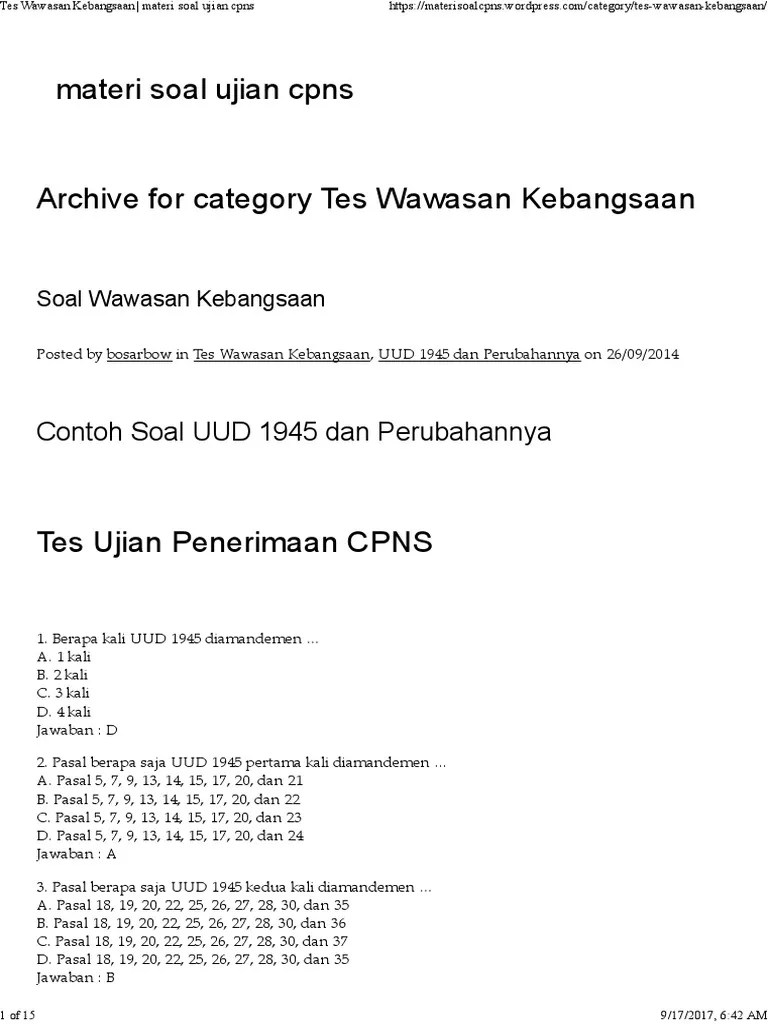 Tes Wawasan Kebangsaan | materi soal ujian cpns https://materisoalcpns.wordpress.com/category/tes-wawasan-kebangsaan/

materi soal ujian cpns

Archive for category Tes Wawasan Kebangsaan

Soal Wawasan Kebangsaan

Posted by bosarbow in Tes Wawasan Kebangsaan, UUD 1945 dan Perubahannya on 26/09/2014

Contoh Soal UUD 1945 dan Perubahannya

Tes Ujian Penerimaan CPNS

1. Berapa kali UUD 1945 diamandemen …
A. 1 kali
B. 2 kali
C. 3 kali
D. 4 kali
Jawaban : D

2. Pasal berapa saja UUD 1945 pertama kali diamandemen …
A. Pasal 5, 7, 9, 13, 14, 15, 17, 20, dan 21
B. Pasal 5, 7, 9, 13, 14, 15, 17, 20, dan 22
C. Pasal 5, 7, 9, 13, 14, 15, 17, 20, dan 23
D. Pasal 5, 7, 9, 13, 14, 15, 17, 20, dan 24
Jawaban : A

3. Pasal berapa saja UUD 1945 kedua kali diamandemen …
A. Pasal 18, 19, 20, 22, 25, 26, 27, 28, 30, dan 35
B. Pasal 18, 19, 20, 22, 25, 26, 27, 28, 30, dan 36
C. Pasal 18, 19, 20, 22, 25, 26, 27, 28, 30, dan 37
D. Pasal 18, 19, 20, 22, 25, 26, 27, 28, 30, dan 35
Jawaban : B

1 of 15 9/17/2017, 6:42 AM